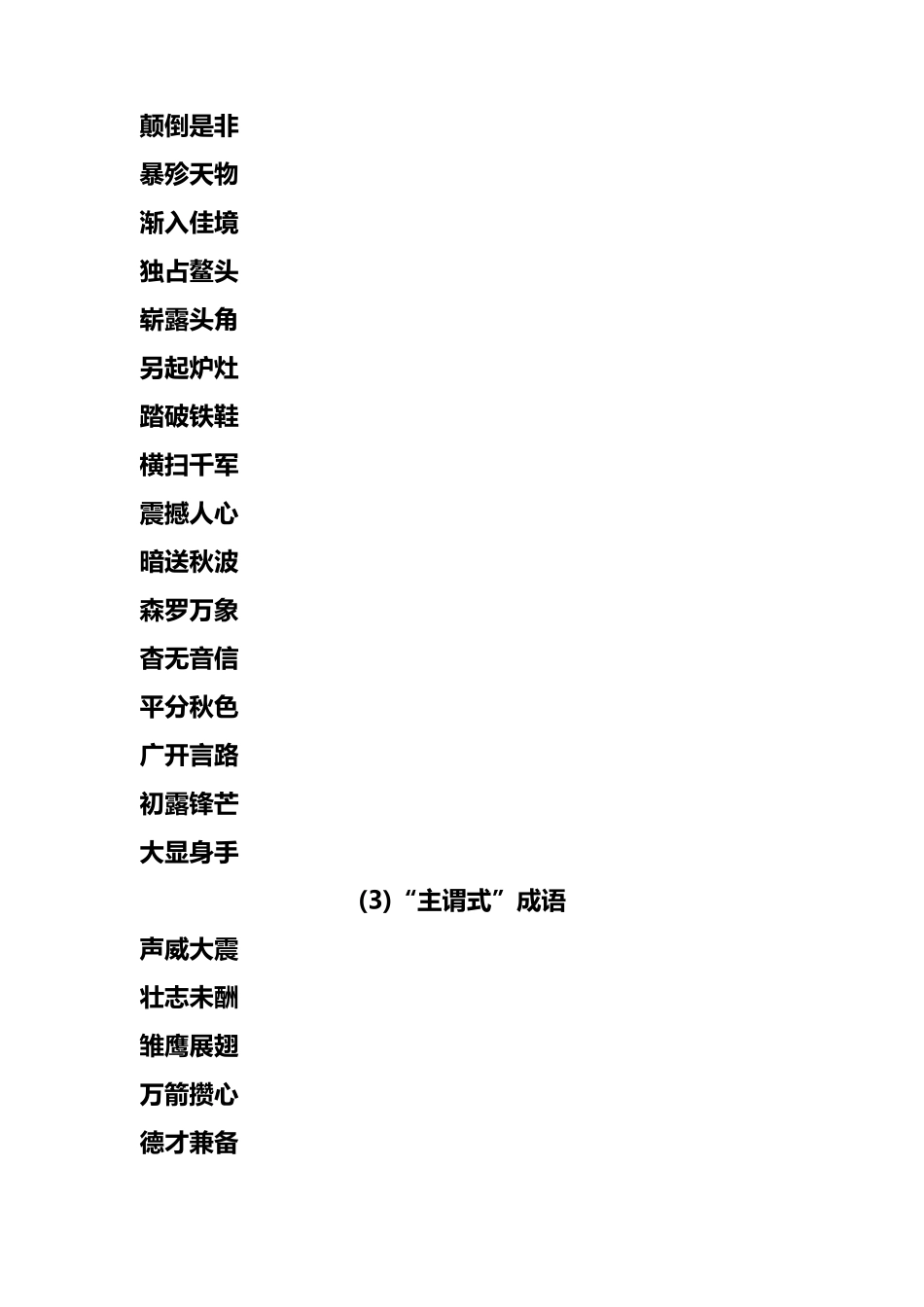 颠倒是非
暴殄天物
渐入佳境
独占鳌头
崭露头角
另起炉灶
踏破铁鞋
横扫千军
震撼人心
暗送秋波
森罗万象
杳无音信
平分秋色
广开言路
初露锋芒
大显身手

(3)“主谓式”成语

声威大震
壮志未酬
雏鹰展翅
万箭攒心
德才兼备